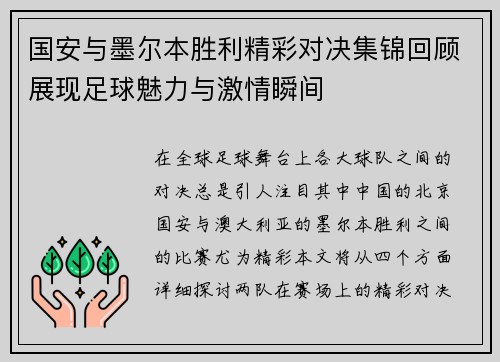 国安与墨尔本胜利精彩对决集锦回顾展现足球魅力与激情瞬间

在全球足球舞台上各大球队之间的对决总是引人注目其中中国的北京国安与澳大利亚的墨尔本胜利之间的比赛尤为精彩本文将从四个方面详细探讨两队在赛场上的精彩对决